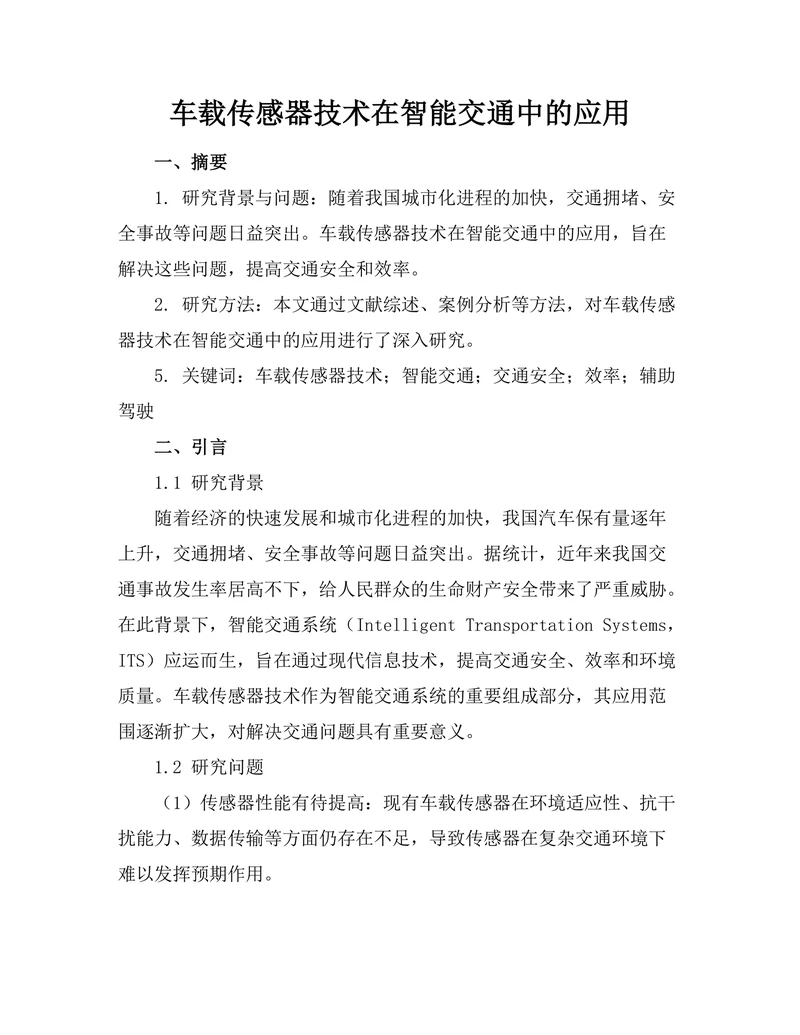 车载传感器技术在智能交通中的应用

一、摘要

1. 研究背景与问题：随着我国城市化进程的加快，交通拥堵、安全事故等问题日益突出。车载传感器技术在智能交通中的应用，旨在解决这些问题，提高交通安全和效率。

2. 研究方法：本文通过文献综述、案例分析等方法，对车载传感器技术在智能交通中的应用进行了深入研究。

5. 关键词：车载传感器技术；智能交通；交通安全；效率；辅助驾驶

二、引言

1.1 研究背景

随着经济的快速发展和城市化进程的加快，我国汽车保有量逐年上升，交通拥堵、安全事故等问题日益突出。据统计，近年来我国交通事故发生率居高不下，给人民群众的生命财产安全带来了严重威胁。在此背景下，智能交通系统（Intelligent Transportation Systems，ITS）应运而生，旨在通过现代信息技术，提高交通安全、效率和环境质量。车载传感器技术作为智能交通系统的重要组成部分，其应用范围逐渐扩大，对解决交通问题具有重要意义。

1.2 研究问题

（1）传感器性能有待提高：现有车载传感器在环境适应性、抗干扰能力、数据传输等方面仍存在不足，导致传感器在复杂交通环境下难以发挥预期作用。